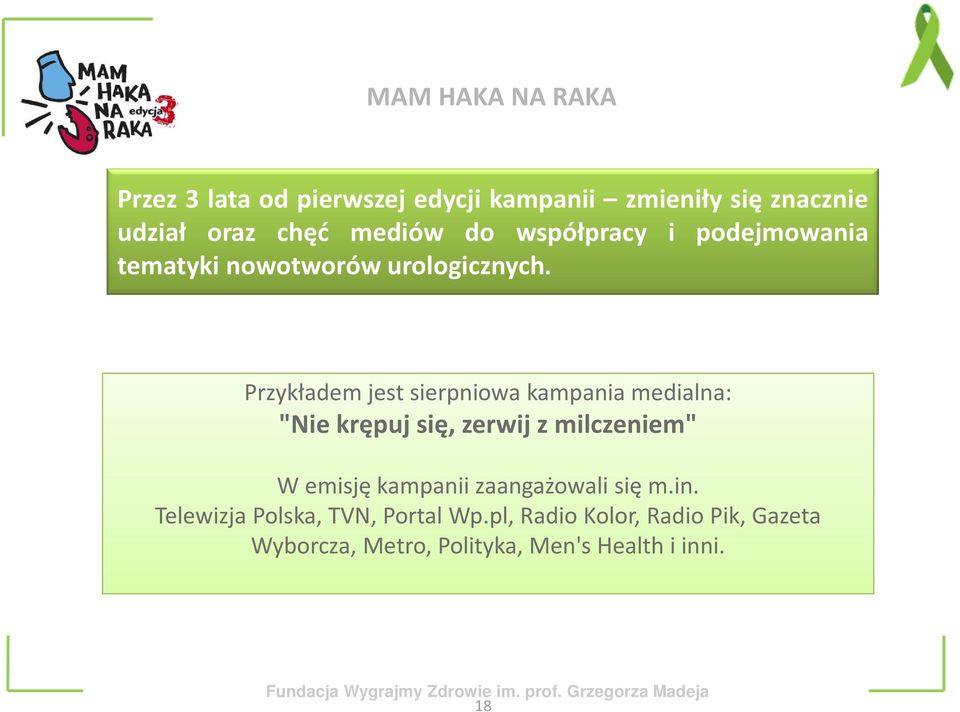 MAM HAKA NA RAKA edycja 3

MAM HAKA NA RAKA

Przez 3 lata od pierwszej edycji kampanii – zmieniły się znacznie udział oraz chęć mediów do współpracy i podejmowania tematyki nowotworów urologicznych.

Przykładem jest sierpniowa kampania medialna:
"Nie krępuj się, zerwij z milczeniem"

W emisję kampanii zaangażowali się m.in.
Telewizja Polska, TVN, Portal Wp.pl, Radio Kolor, Radio Pik, Gazeta Wyborcza, Metro, Polityka, Men's Health i inni.

Fundacja Wygrajmy Zdrowie im. prof. Grzegorza Madeja
18